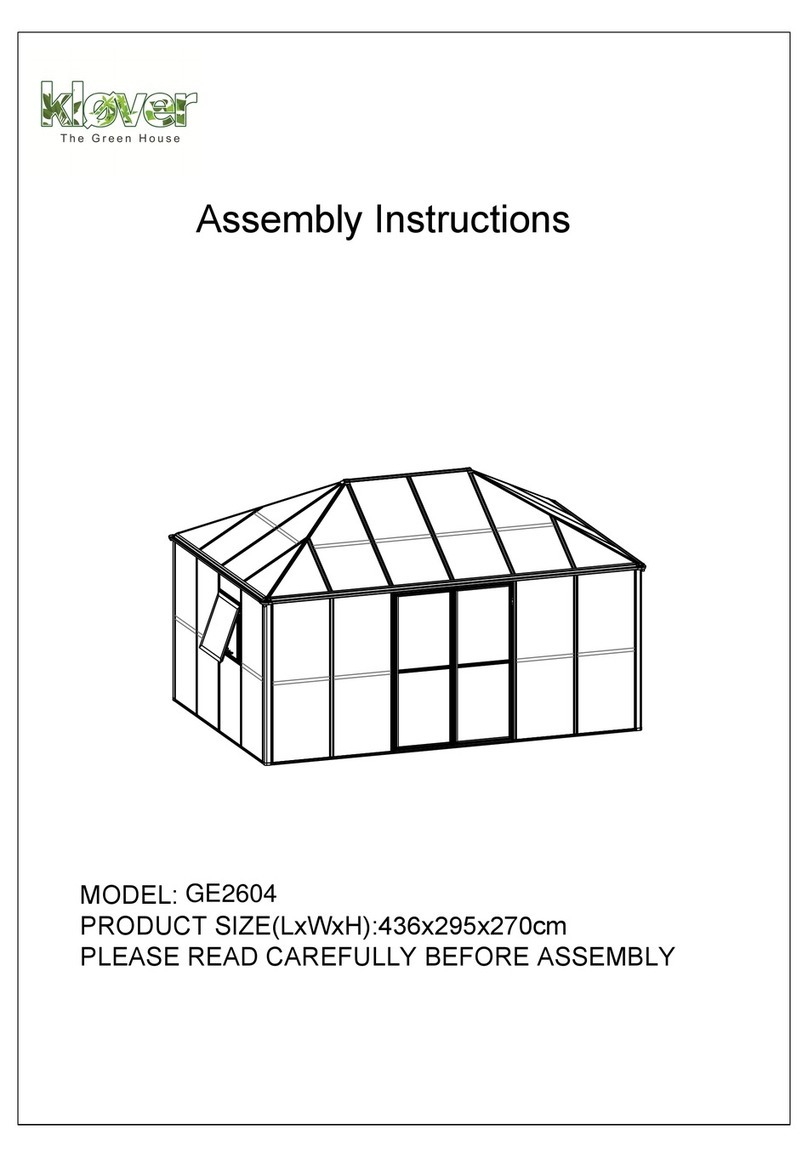 klover
The Green House

Assembly Instructions

MODEL: GE2604
PRODUCT SIZE(LxWxH):436x295x270cm
PLEASE READ CAREFULLY BEFORE ASSEMBLY